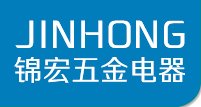 JINHONG
锦宏五金电器